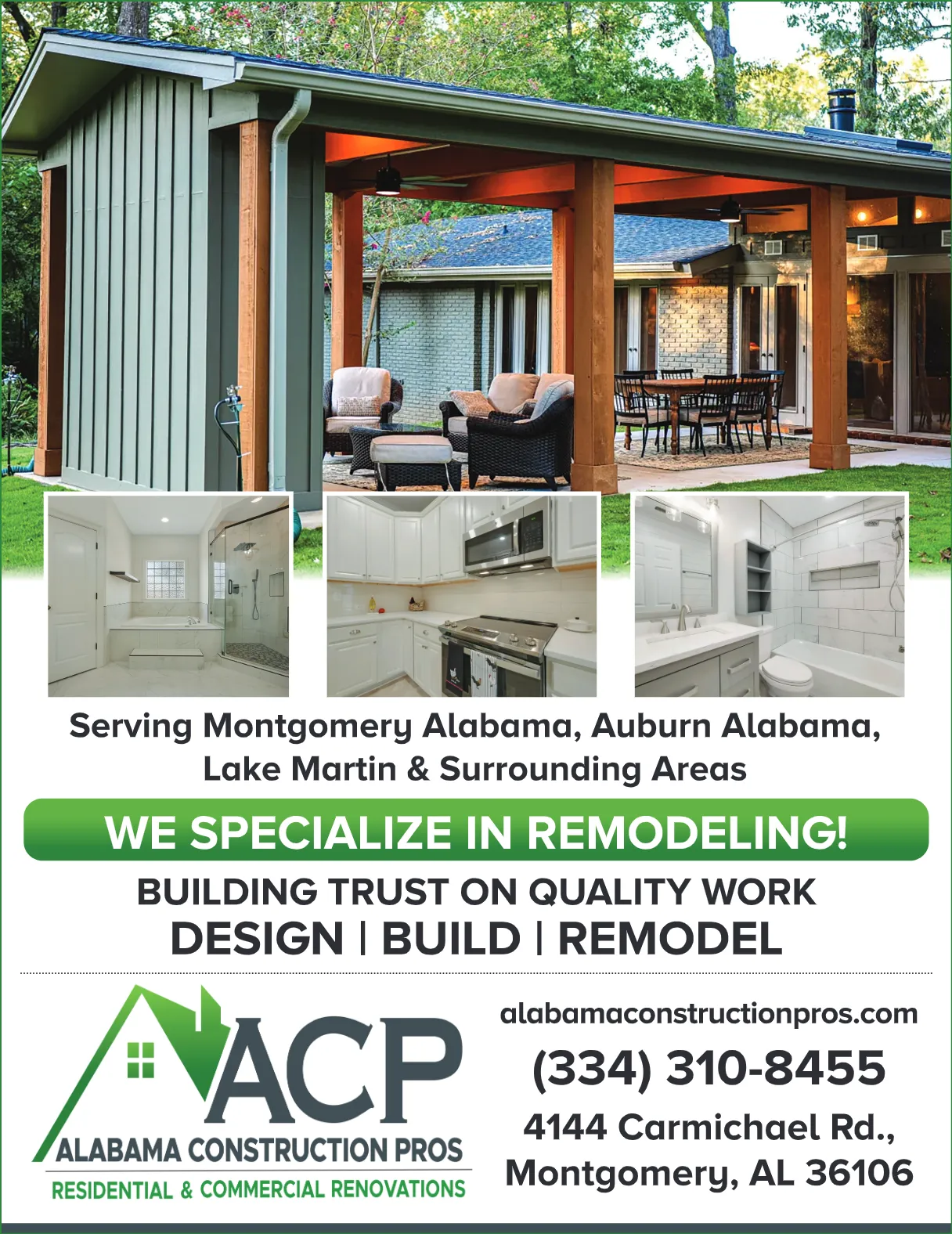 Serving Montgomery Alabama, Auburn Alabama, Lake Martin & Surrounding Areas

WE SPECIALIZE IN REMODELING!

BUILDING TRUST ON QUALITY WORK
DESIGN | BUILD | REMODEL

ACP
ALABAMA CONSTRUCTION PROS
RESIDENTIAL & COMMERCIAL RENOVATIONS

alabamaconstructionpros.com
(334) 310-8455
4144 Carmichael Rd.,
Montgomery, AL 36106